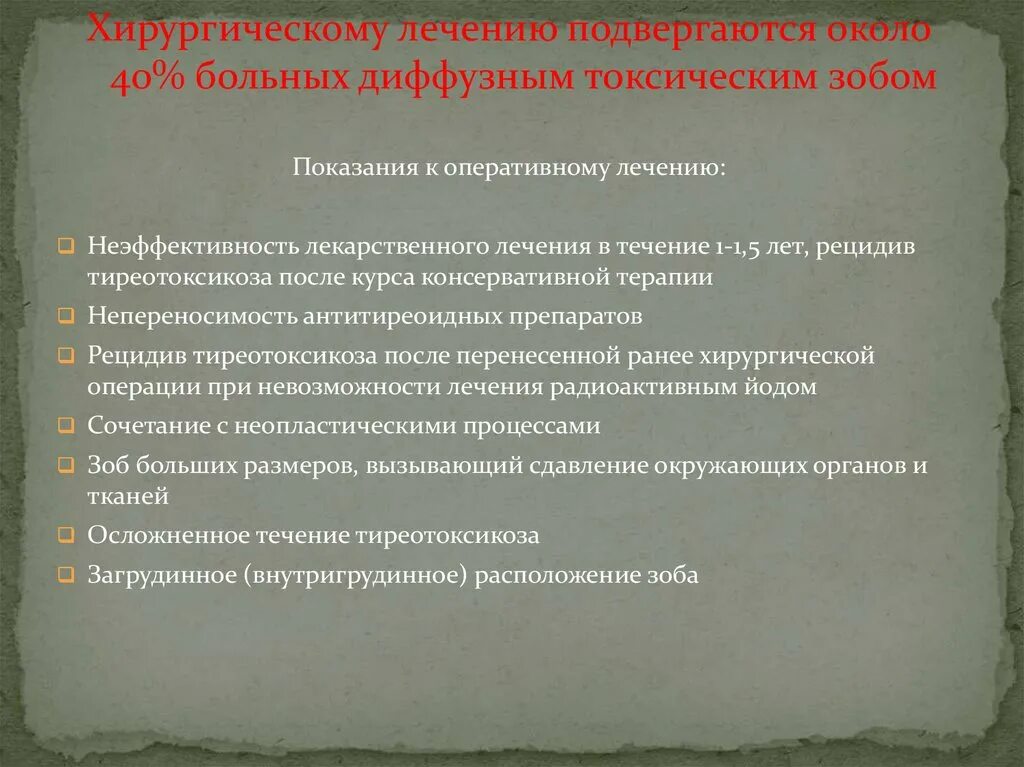 Хирургическому лечению подвергаются около 40% больных диффузным токсическим зобом

Показания к оперативному лечению:

Неэффективность лекарственного лечения в течение 1-1,5 лет, рецидив тиреотоксикоза после курса консервативной терапии

Непереносимость антитиреоидных препаратов

Рецидив тиреотоксикоза после перенесенной ранее хирургической операции при невозможности лечения радиоактивным йодом

Сочетание с неопластическими процессами

Зоб больших размеров, вызывающий сдавление окружающих органов и тканей

Осложненное течение тиреотоксикоза

Загрудинное (внутригрудинное) расположение зоба